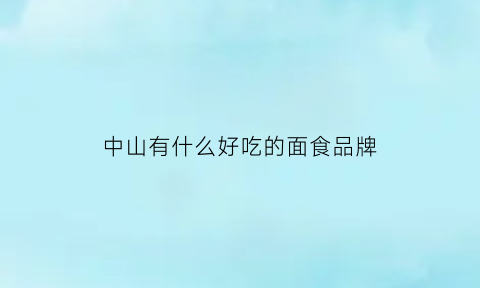 中山有什么好吃的面食品牌